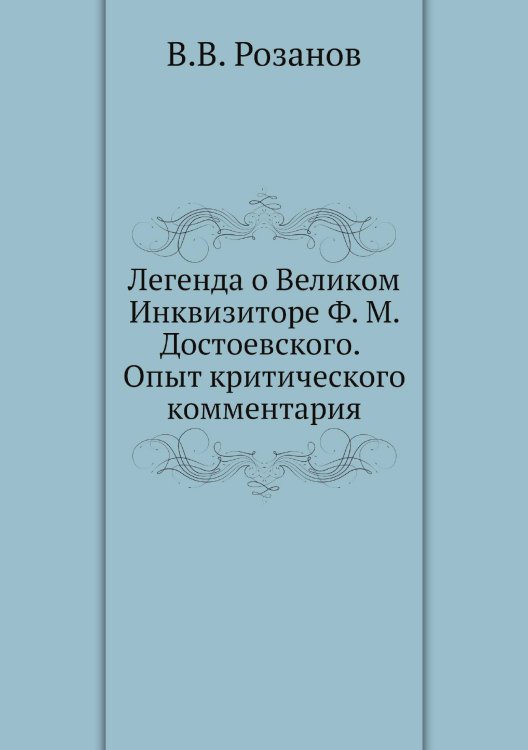 В.В. Розанов

Легенда о Великом Инквизиторе Ф. М. Достоевского. Опыт критического комментария